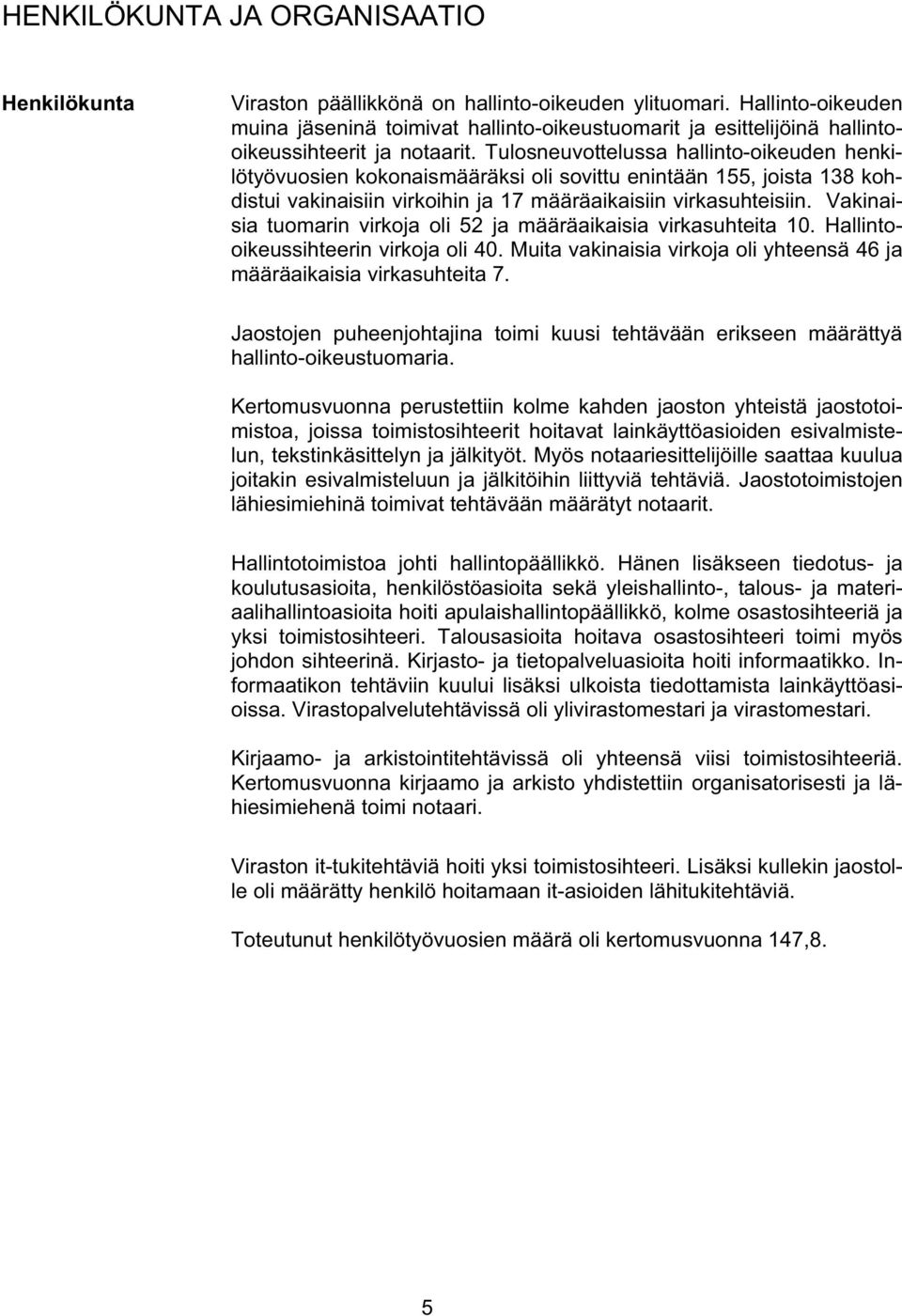 HENKILÖKUNTA JA ORGANISAATIO

Henkilökunta

Viraston päällikkönä on hallinto-oikeuden ylituomari. Hallinto-oikeuden muina jäseninä toimivat hallinto-oikeustuomarit ja esittelijöinä hallinto-oikeussihteerit ja notaarit. Tulosneuvottelussa hallinto-oikeuden henkilötyövuosien kokonaismääräksi oli sovittu enintään 155, joista 138 kohdistui vakinaisiin virkoihin ja 17 määräaikaisiin virkasuhteisiin. Vakinaisia tuomarin virkoja oli 52 ja määräaikaisia virkasuhteita 10. Hallinto-oikeussihteerin virkoja oli 40. Muita vakinaisia virkoja oli yhteensä 46 ja määräaikaisia virkasuhteita 7.

Jaostojen puheenjohtajina toimi kuusi tehtävään erikseen määrättyä hallinto-oikeustuomaria.

Kertomusvuonna perustettiin kolme kahden jaoston yhteistä jaostotoimistoa, joissa toimistosihteerit hoitavat lainkäyttöasioiden esivalmistelun, tekstinkäsittelyn ja jälkityöt. Myös notaariesittelijöille saattaa kuulua joitakin esivalmisteluun ja jälkitöihin liittyviä tehtäviä. Jaostotoimistojen lähiesimiehinä toimivat tehtävään määrätyt notaarit.

Hallintotoimistoa johti hallintopäällikkö. Hänen lisäkseen tiedotus- ja koulutusasioita, henkilöstöasioita sekä yleishallinto-, talous- ja materiaalihallintoasioita hoiti apulaishallintopäällikkö, kolme osastosihteeriä ja yksi toimistosihteeri. Talousasioita hoitava osastosihteeri toimi myös johdon sihteerinä. Kirjasto- ja tietopalveluasioita hoiti informaatikko. Informaatikon tehtäviin kuului lisäksi ulkoista tiedottamista lainkäyttöasioissa. Virastopalvelutehtävissä oli ylivirastomestari ja virastomestari.

Kirjaamo- ja arkistointitehtävissä oli yhteensä viisi toimistosihteeriä. Kertomusvuonna kirjaamo ja arkisto yhdistettiin organisatorisesti ja lähiesimiehenä toimi notaari.

Viraston it-tukitehtäviä hoiti yksi toimistosihteeri. Lisäksi kullekin jaostolle oli määrätty henkilö hoitamaan it-asioiden lähitukitehtäviä.

Toteutunut henkilötyövuosien määrä oli kertomusvuonna 147,8.

5